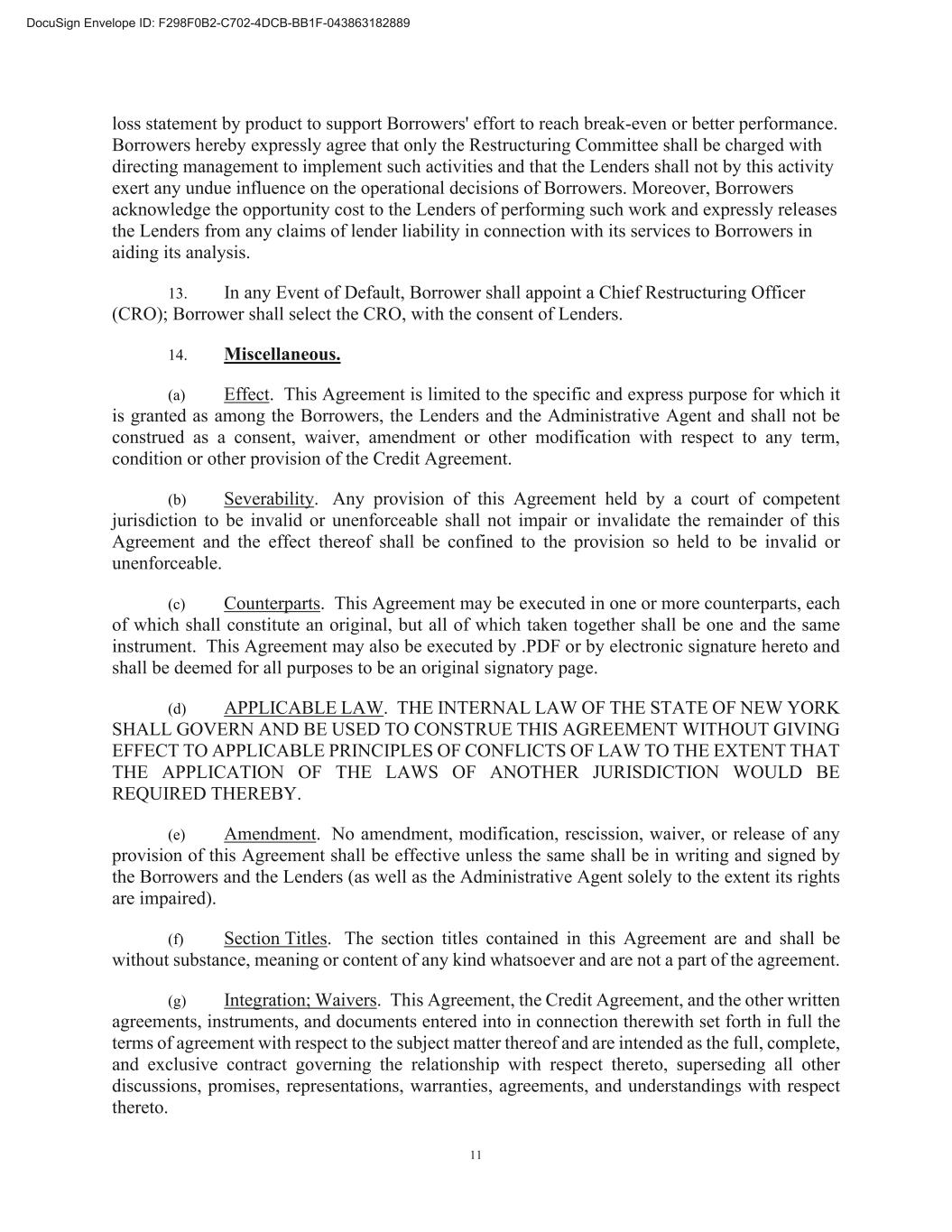 DocuSign Envelope ID: F298F0B2-C702-4DCB-BB1F-043863182889

loss statement by product to support Borrowers' effort to reach break-even or better performance. Borrowers hereby expressly agree that only the Restructuring Committee shall be charged with directing management to implement such activities and that the Lenders shall not by this activity exert any undue influence on the operational decisions of Borrowers. Moreover, Borrowers acknowledge the opportunity cost to the Lenders of performing such work and expressly releases the Lenders from any claims of lender liability in connection with its services to Borrowers in aiding its analysis.

13. In any Event of Default, Borrower shall appoint a Chief Restructuring Officer (CRO); Borrower shall select the CRO, with the consent of Lenders.

14. Miscellaneous.

(a) Effect. This Agreement is limited to the specific and express purpose for which it is granted as among the Borrowers, the Lenders and the Administrative Agent and shall not be construed as a consent, waiver, amendment or other modification with respect to any term, condition or other provision of the Credit Agreement.

(b) Severability. Any provision of this Agreement held by a court of competent jurisdiction to be invalid or unenforceable shall not impair or invalidate the remainder of this Agreement and the effect thereof shall be confined to the provision so held to be invalid or unenforceable.

(c) Counterparts. This Agreement may be executed in one or more counterparts, each of which shall constitute an original, but all of which taken together shall be one and the same instrument. This Agreement may also be executed by .PDF or by electronic signature hereto and shall be deemed for all purposes to be an original signatory page.

(d) APPLICABLE LAW. THE INTERNAL LAW OF THE STATE OF NEW YORK SHALL GOVERN AND BE USED TO CONSTRUE THIS AGREEMENT WITHOUT GIVING EFFECT TO APPLICABLE PRINCIPLES OF CONFLICTS OF LAW TO THE EXTENT THAT THE APPLICATION OF THE LAWS OF ANOTHER JURISDICTION WOULD BE REQUIRED THEREBY.

(e) Amendment. No amendment, modification, rescission, waiver, or release of any provision of this Agreement shall be effective unless the same shall be in writing and signed by the Borrowers and the Lenders (as well as the Administrative Agent solely to the extent its rights are impaired).

(f) Section Titles. The section titles contained in this Agreement are and shall be without substance, meaning or content of any kind whatsoever and are not a part of the agreement.

(g) Integration; Waivers. This Agreement, the Credit Agreement, and the other written agreements, instruments, and documents entered into in connection therewith set forth in full the terms of agreement with respect to the subject matter thereof and are intended as the full, complete, and exclusive contract governing the relationship with respect thereto, superseding all other discussions, promises, representations, warranties, agreements, and understandings with respect thereto.

11